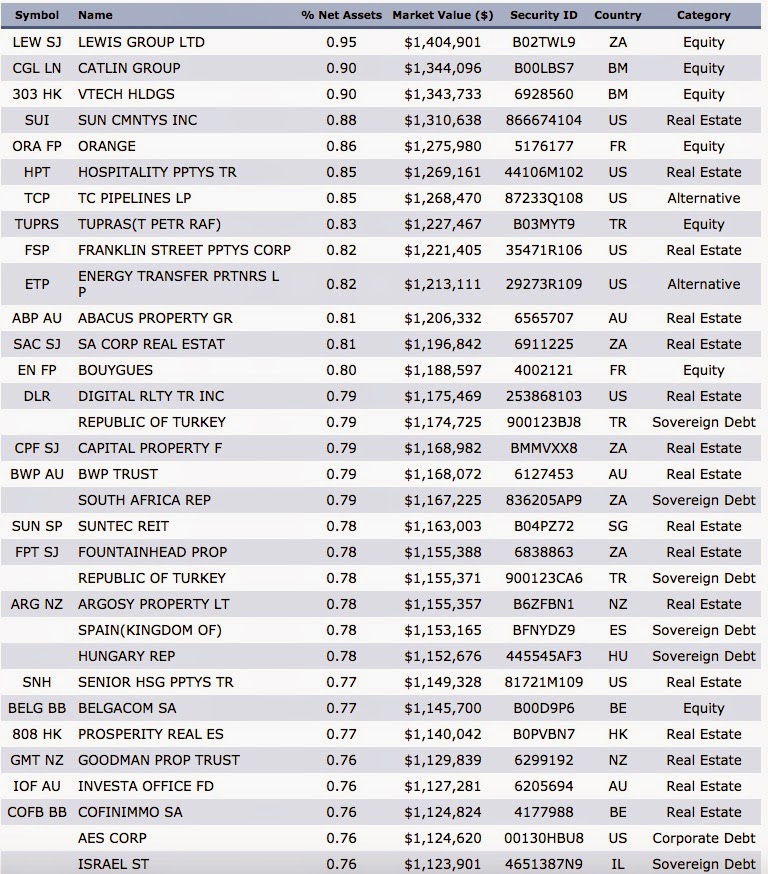 | Symbol | Name | % Net Assets | Market Value ($) | Security ID | Country | Category |
|---|---|---|---|---|---|---|
| LEW SJ | LEWIS GROUP LTD | 0.95 | $1,404,901 | B02TWL9 | ZA | Equity |
| CGL LN | CATLIN GROUP | 0.90 | $1,344,096 | B00LBS7 | BM | Equity |
| 303 HK | VTECH HLDGS | 0.90 | $1,343,733 | 6928560 | BM | Equity |
| SUI | SUN CMNTYS INC | 0.88 | $1,310,638 | 866674104 | US | Real Estate |
| ORA FP | ORANGE | 0.86 | $1,275,980 | 5176177 | FR | Equity |
| HPT | HOSPITALITY PPTYS TR | 0.85 | $1,269,161 | 44106M102 | US | Real Estate |
| TCP | TC PIPELINES LP | 0.85 | $1,268,470 | 87233Q108 | US | Alternative |
| TUPRS | TUPRAS(T PETR RAF) | 0.83 | $1,227,467 | B03MYT9 | TR | Equity |
| FSP | FRANKLIN STREET PPTYS CORP | 0.82 | $1,221,405 | 35471R106 | US | Real Estate |
| ETP | ENERGY TRANSFER PRTNRS L P | 0.82 | $1,213,111 | 29273R109 | US | Alternative |
| ABP AU | ABACUS PROPERTY GR | 0.81 | $1,206,332 | 6565707 | AU | Real Estate |
| SAC SJ | SA CORP REAL ESTAT | 0.81 | $1,196,842 | 6911225 | ZA | Real Estate |
| EN FP | BOUYGUES | 0.80 | $1,188,597 | 4002121 | FR | Equity |
| DLR | DIGITAL RLTY TR INC | 0.79 | $1,175,469 | 253868103 | US | Real Estate |
| | REPUBLIC OF TURKEY | 0.79 | $1,174,725 | 900123BJ8 | TR | Sovereign Debt |
| CPF SJ | CAPITAL PROPERTY F | 0.79 | $1,168,982 | BMMVXX8 | ZA | Real Estate |
| BWP AU | BWP TRUST | 0.79 | $1,168,072 | 6127453 | AU | Real Estate |
| | SOUTH AFRICA REP | 0.79 | $1,167,225 | 836205AP9 | ZA | Sovereign Debt |
| SUN SP | SUNTEC REIT | 0.78 | $1,163,003 | B04PZ72 | SG | Real Estate |
| FPT SJ | FOUNTAINHEAD PROP | 0.78 | $1,155,388 | 6838863 | ZA | Real Estate |
| | REPUBLIC OF TURKEY | 0.78 | $1,155,371 | 900123CA6 | TR | Sovereign Debt |
| ARG NZ | ARGOSY PROPERTY LT | 0.78 | $1,155,357 | B6ZFBN1 | NZ | Real Estate |
| | SPAIN(KINGDOM OF) | 0.78 | $1,153,165 | BFNYDZ9 | ES | Sovereign Debt |
| | HUNGARY REP | 0.78 | $1,152,676 | 445545AF3 | HU | Sovereign Debt |
| SNH | SENIOR HSG PPTYS TR | 0.77 | $1,149,328 | 81721M109 | US | Real Estate |
| BELG BB | BELGACOM SA | 0.77 | $1,145,700 | B00D9P6 | BE | Equity |
| 808 HK | PROSPERITY REAL ES | 0.77 | $1,140,042 | B0PVBN7 | HK | Real Estate |
| GMT NZ | GOODMAN PROP TRUST | 0.76 | $1,129,839 | 6299192 | NZ | Real Estate |
| IOF AU | INVESTA OFFICE FD | 0.76 | $1,127,281 | 6205694 | AU | Real Estate |
| COFB BB | COFINIMMO SA | 0.76 | $1,124,824 | 4177988 | BE | Real Estate |
| | AES CORP | 0.76 | $1,124,620 | 00130HBU8 | US | Corporate Debt |
| | ISRAEL ST | 0.76 | $1,123,901 | 4651387N9 | IL | Sovereign Debt |